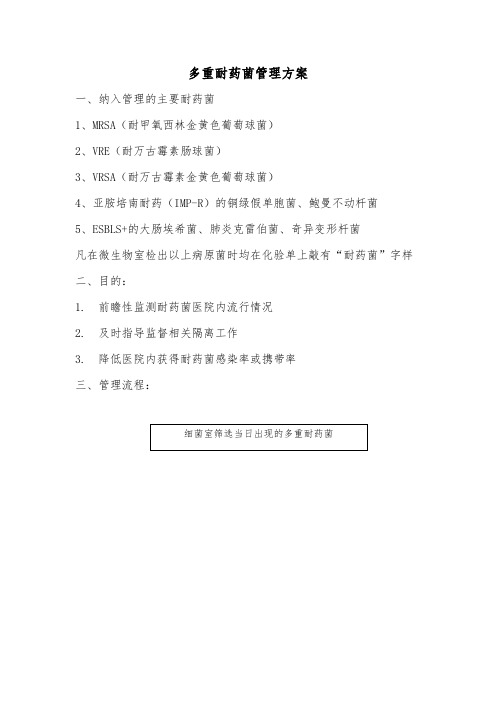 多重耐药菌管理方案

一、纳入管理的主要耐药菌

1、MRSA（耐甲氧西林金黄色葡萄球菌）

2、VRE（耐万古霉素肠球菌）

3、VRSA（耐万古霉素金黄色葡萄球菌）

4、亚胺培南耐药（IMP-R）的铜绿假单胞菌、鲍曼不动杆菌

5、ESBLS+的大肠埃希菌、肺炎克雷伯菌、奇异变形杆菌

凡在微生物室检出以上病原菌时均在化验单上敲有“耐药菌”字样

二、目的：

1. 前瞻性监测耐药菌医院内流行情况

2. 及时指导监督相关隔离工作

3. 降低医院内获得耐药菌感染率或携带率

三、管理流程：

细菌室筛选当日出现的多重耐药菌